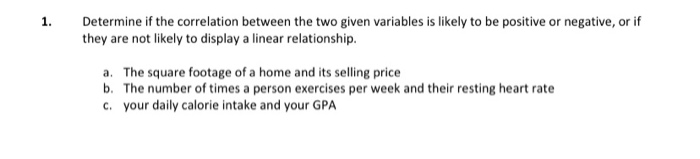 1. Determine if the correlation between the two given variables is likely to be positive or negative, or if they are not likely to display a linear relationship.

a. The square footage of a home and its selling price
b. The number of times a person exercises per week and their resting heart rate
c. your daily calorie intake and your GPA